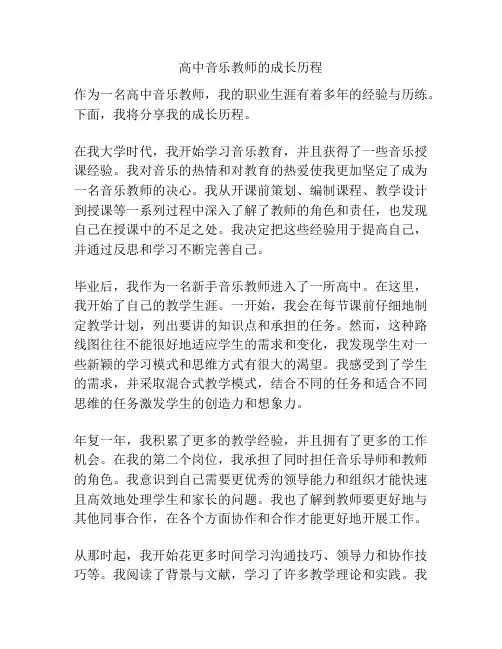 高中音乐教师的成长历程

作为一名高中音乐教师，我的职业生涯有着多年的经验与历练。下面，我将分享我的成长历程。

在我大学时代，我开始学习音乐教育，并且获得了一些音乐授课经验。我对音乐的热情和对教育的热爱使我更加坚定了成为一名音乐教师的决心。我从开课前策划、编制课程、教学设计到授课等一系列过程中深入了解了教师的角色和责任，也发现自己在授课中的不足之处。我决定把这些经验用于提高自己，并通过反思和学习不断完善自己。

毕业后，我作为一名新手音乐教师进入了一所高中。在这里，我开始了自己的教学生涯。一开始，我会在每节课前仔细地制定教学计划，列出要讲的知识点和承担的任务。然而，这种路线图往往不能很好地适应学生的需求和变化，我发现学生对一些新颖的学习模式和思维方式有很大的渴望。我感受到了学生的需求，并采取混合式教学模式，结合不同的任务和适合不同思维的任务激发学生的创造力和想象力。

年复一年，我积累了更多的教学经验，并且拥有了更多的工作机会。在我的第二个岗位，我承担了同时担任音乐导师和教师的角色。我意识到自己需要更优秀的领导能力和组织才能快速且高效地处理学生和家长的问题。我也了解到教师要更好地与其他同事合作，在各个方面协作和合作才能更好地开展工作。

从那时起，我开始花更多时间学习沟通技巧、领导力和协作技巧等。我阅读了背景与文献，学习了许多教学理论和实践。我